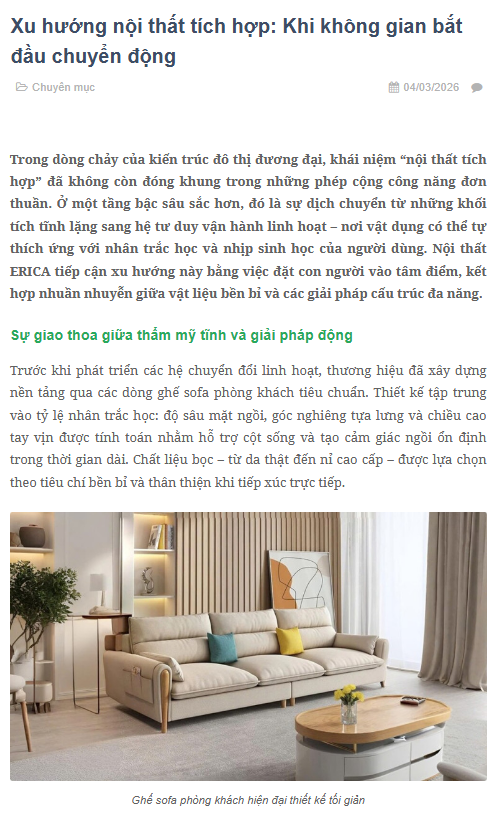 Xu hướng nội thất tích hợp: Khi không gian bắt đầu chuyển động

Chuyên mục 04/03/2026

Trong dòng chảy của kiến trúc đô thị đương đại, khái niệm “nội thất tích hợp” đã không còn đóng khung trong những phép cộng công năng đơn thuần. Ở một tầng bậc sâu sắc hơn, đó là sự dịch chuyển từ những khối tích tĩnh lặng sang hệ tư duy vận hành linh hoạt – nơi vật dụng có thể tự thích ứng với nhân trắc học và nhịp sinh học của người dùng. Nội thất ERICA tiếp cận xu hướng này bằng việc đặt con người vào tâm điểm, kết hợp nhuần nhuyễn giữa vật liệu bền bỉ và các giải pháp cấu trúc đa năng.

Sự giao thoa giữa thẩm mỹ tĩnh và giải pháp động

Trước khi phát triển các hệ chuyển đổi linh hoạt, thương hiệu đã xây dựng nền tảng qua các dòng ghế sofa phòng khách tiêu chuẩn. Thiết kế tập trung vào tỷ lệ nhân trắc học: độ sâu mặt ngồi, góc nghiêng tựa lưng và chiều cao tay vịn được tính toán nhằm hỗ trợ cột sống và tạo cảm giác ngồi ổn định trong thời gian dài. Chất liệu bọc – từ da thật đến nỉ cao cấp – được lựa chọn theo tiêu chí bền bỉ và thân thiện khi tiếp xúc trực tiếp.

Ghế sofa phòng khách hiện đại thiết kế tối giản